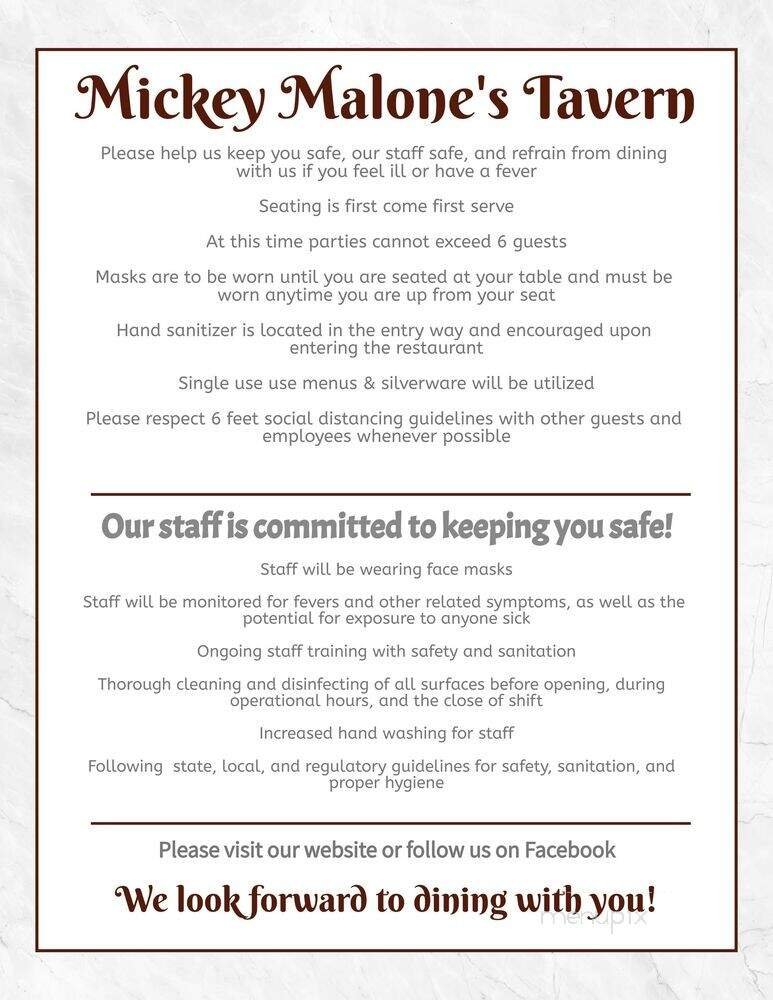 Mickey Malone's Tavern

Please help us keep you safe, our staff safe, and refrain from dining with us if you feel ill or have a fever

Seating is first come first serve

At this time parties cannot exceed 6 guests

Masks are to be worn until you are seated at your table and must be worn anytime you are up from your seat

Hand sanitizer is located in the entry way and encouraged upon entering the restaurant

Single use use menus & silverware will be utilized

Please respect 6 feet social distancing guidelines with other guests and employees whenever possible

Our staff is committed to keeping you safe!

Staff will be wearing face masks

Staff will be monitored for fevers and other related symptoms, as well as the potential for exposure to anyone sick

Ongoing staff training with safety and sanitation

Thorough cleaning and disinfecting of all surfaces before opening, during operational hours, and the close of shift

Increased hand washing for staff

Following state, local, and regulatory guidelines for safety, sanitation, and proper hygiene

Please visit our website or follow us on Facebook

We look forward to dining with you!

menupix